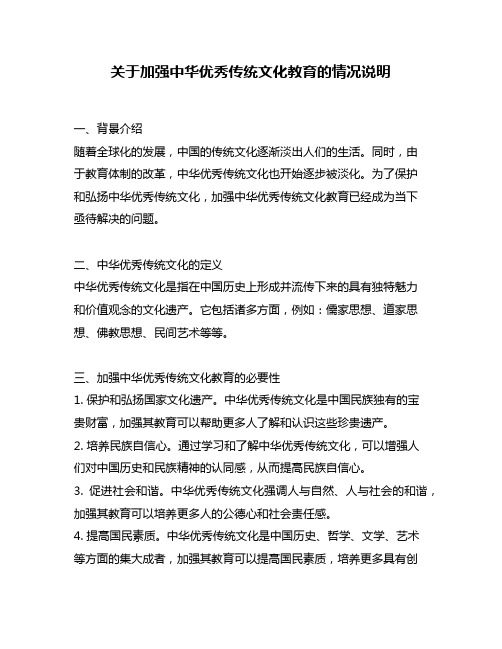 关于加强中华优秀传统文化教育的情况说明

一、背景介绍
随着全球化的发展，中国的传统文化逐渐淡出人们的生活。同时，由于教育体制的改革，中华优秀传统文化也开始逐步被淡化。为了保护和弘扬中华优秀传统文化，加强中华优秀传统文化教育已经成为当下亟待解决的问题。

二、中华优秀传统文化的定义
中华优秀传统文化是指在中国历史上形成并流传下来的具有独特魅力和价值观念的文化遗产。它包括诸多方面，例如：儒家思想、道家思想、佛教思想、民间艺术等等。

三、加强中华优秀传统文化教育的必要性
1. 保护和弘扬国家文化遗产。中华优秀传统文化是中国民族独有的宝贵财富，加强其教育可以帮助更多人了解和认识这些珍贵遗产。
2. 培养民族自信心。通过学习和了解中华优秀传统文化，可以增强人们对中国历史和民族精神的认同感，从而提高民族自信心。
3. 促进社会和谐。中华优秀传统文化强调人与自然、人与社会的和谐，加强其教育可以培养更多人的公德心和社会责任感。
4. 提高国民素质。中华优秀传统文化是中国历史、哲学、文学、艺术等方面的集大成者，加强其教育可以提高国民素质，培养更多具有创